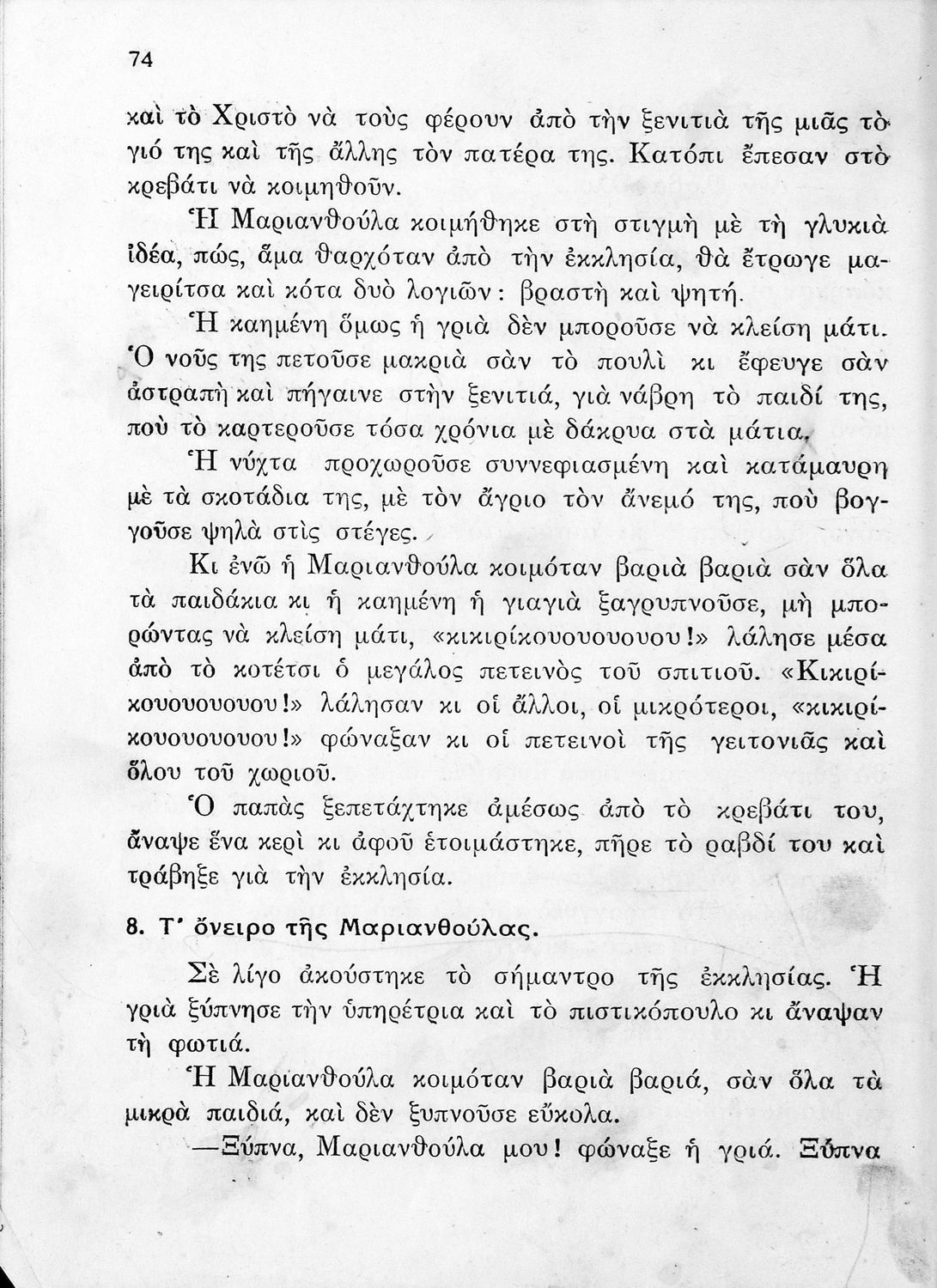 74

καὶ τὸ Χριστὸ νὰ τοὺς φέρουν ἀπὸ τὴν ξενιτιὰ τῆς μιᾶς τὸ γιό της καὶ τῆς ἄλλης τὸν πατέρα της. Κατόπι ἔπεσαν στὸ κρεβάτι νὰ κοιμηθοῦν.

Ἡ Μαριανθούλα κοιμήθηκε στὴ στιγμὴ μὲ τὴ γλυκιὰ ἰδέα, πώς, ἅμα θαρχόταν ἀπὸ τὴν ἐκκλησία, θὰ ἔτρωγε μαγειρίτσα καὶ κότα δυὸ λογιῶν: βραστὴ καὶ ψητή.

Ἡ καημένη ὅμως ἡ γριὰ δὲν μποροῦσε νὰ κλείση μάτι. Ὁ νοῦς της πετοῦσε μακριὰ σὰν τὸ πουλὶ κι ἔφευγε σὰν ἀστραπὴ καὶ πήγαινε στὴν ξενιτιά, γιὰ νάβρη τὸ παιδί της, ποὺ τὸ καρτεροῦσε τόσα χρόνια μὲ δάκρυα στὰ μάτια.

Ἡ νύχτα προχωροῦσε συννεφιασμένη καὶ κατάμαυρη μὲ τὰ σκοτάδια της, μὲ τὸν ἄγριο τὸν ἄνεμό της, ποὺ βογγοῦσε ψηλὰ στὶς στέγες.

Κι ἐνῶ ἡ Μαριανθούλα κοιμόταν βαριὰ βαριὰ σὰν ὅλα τὰ παιδάκια κι ἡ καημένη ἡ γιαγιὰ ξαγρυπνοῦσε, μὴ μπορώντας νὰ κλείση μάτι, «κικιρίκουουουουου!» λάλησε μέσα ἀπὸ τὸ κοτέτσι ὁ μεγάλος πετεινὸς τοῦ σπιτιοῦ. «Κικιρίκουουουουου!» λάλησαν κι οἱ ἄλλοι, οἱ μικρότεροι, «κικιρίκουουουουου!» φώναξαν κι οἱ πετεινοὶ τῆς γειτονιᾶς καὶ ὅλου τοῦ χωριοῦ.

Ὁ παπὰς ξεπετάχτηκε ἀμέσως ἀπὸ τὸ κρεβάτι του, ἄναψε ἕνα κερὶ κι ἀφοῦ ἑτοιμάστηκε, πῆρε τὸ ραβδί του καὶ τράβηξε γιὰ τὴν ἐκκλησία.

8. Τ' ὄνειρο τῆς Μαριανθούλας.

Σὲ λίγο ἀκούστηκε τὸ σήμαντρο τῆς ἐκκλησίας. Ἡ γριὰ ξύπνησε τὴν ὑπηρέτρια καὶ τὸ πιστικόπουλο κι ἄναψαν τὴ φωτιά.

Ἡ Μαριανθούλα κοιμόταν βαριὰ βαριά, σὰν ὅλα τὰ μικρὰ παιδιά, καὶ δὲν ξυπνοῦσε εὔκολα.

—Ξύπνα, Μαριανθούλα μου! φώναξε ἡ γριά. Ξύπνα